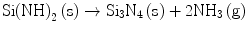 $Si(NH)_2\,(s) \rightarrow Si_3N_4\,(s) + 2NH_3\,(g)$